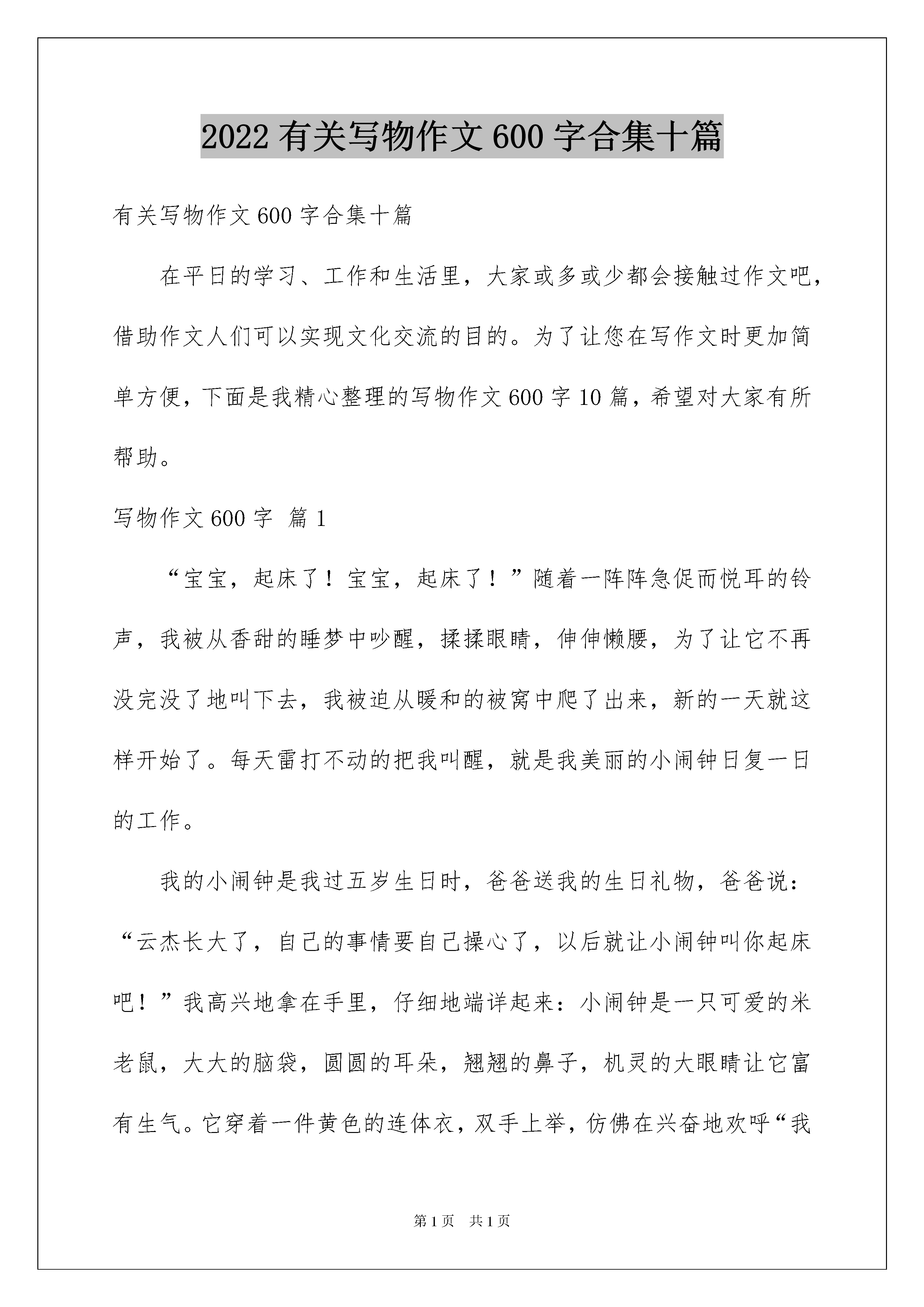 2022 有关写物作文 600 字合集十篇

有关写物作文 600 字合集十篇

在平日的学习、工作和生活里，大家或多或少都会接触过作文吧，借助作文人们可以实现文化交流的目的。为了让您在写作文时更加简单方便，下面是我精心整理的写物作文 600 字 10 篇，希望对大家有所帮助。

写物作文 600 字 篇 1

“宝宝，起床了！宝宝，起床了！”随着一阵阵急促而悦耳的铃声，我被从香甜的睡梦中吵醒，揉揉眼睛，伸伸懒腰，为了让它不再没完没了地叫下去，我被迫从暖和的被窝中爬了出来，新的一天就这样开始了。每天雷打不动的把我叫醒，就是我美丽的小闹钟日复一日的工作。

我的小闹钟是我过五岁生日时，爸爸送我的生日礼物，爸爸说：“云杰长大了，自己的事情要自己操心了，以后就让小闹钟叫你起床吧！”我高兴地拿在手里，仔细地端详起来：小闹钟是一只可爱的米老鼠，大大的脑袋，圆圆的耳朵，翘翘的鼻子，机灵的大眼睛让它富有生气。它穿着一件黄色的连体衣，双手上举，仿佛在兴奋地欢呼“我

第 1 页 共 1 页